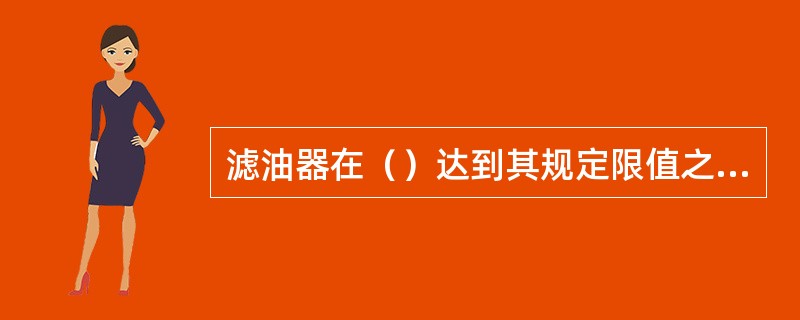 滤油器在（）达到其规定限值之...